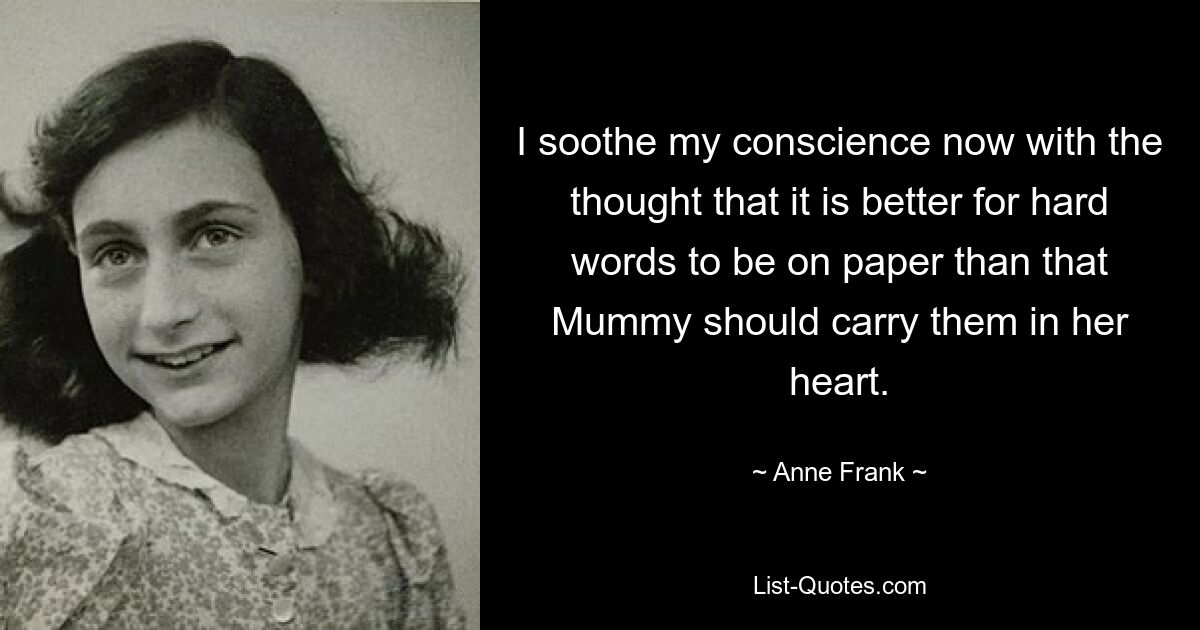 I soothe my conscience now with the thought that it is better for hard words to be on paper than that Mummy should carry them in her heart.

~ Anne Frank ~

List-Quotes.com